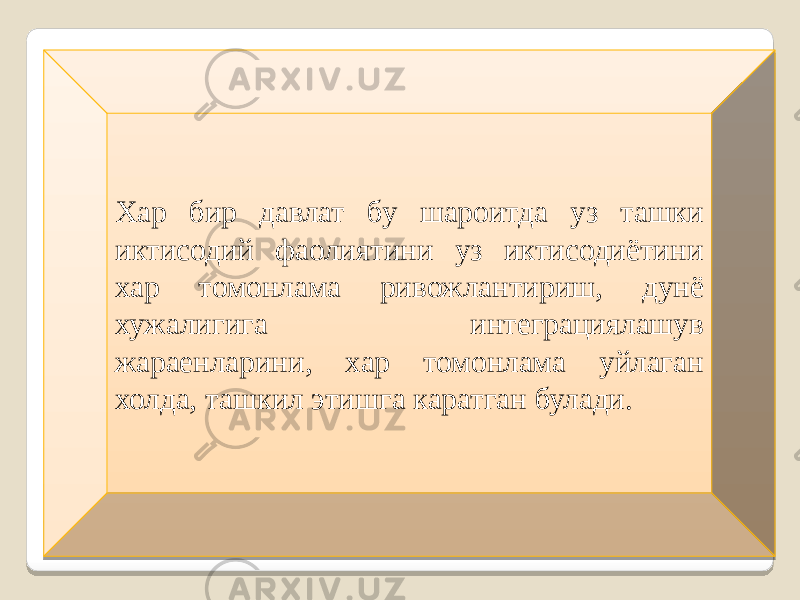 ARXIV.UZ

Хар бир давлат бу шароитда уз ташки иктисодий фаолиятини уз иктисодиётини хар томонлама ривожлантириш, дунё хужалигига интеграциялашув жараенларини, хар томонлама уйлаган холда, ташкил этишга каратган булади.

ARXIV.UZ

ARXIV.UZ

ARXIV.UZ